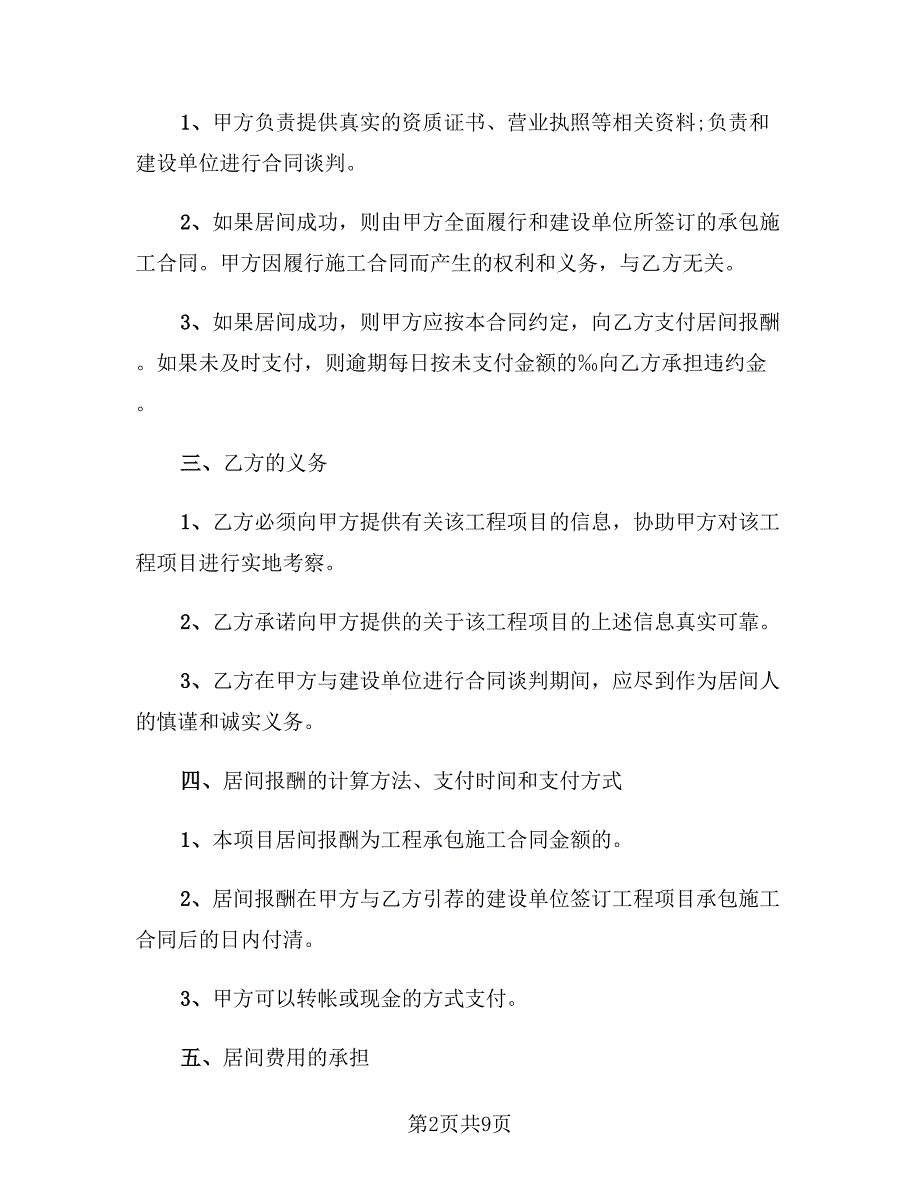 1、甲方负责提供真实的资质证书、营业执照等相关资料;负责和建设单位进行合同谈判。

2、如果居间成功，则由甲方全面履行和建设单位所签订的承包施工合同。甲方因履行施工合同而产生的权利和义务，与乙方无关。

3、如果居间成功，则甲方应按本合同约定，向乙方支付居间报酬。如果未及时支付，则逾期每日按未支付金额的‰向乙方承担违约金。

三、乙方的义务

1、乙方必须向甲方提供有关该工程项目的信息，协助甲方对该工程项目进行实地考察。

2、乙方承诺向甲方提供的关于该工程项目的上述信息真实可靠。

3、乙方在甲方与建设单位进行合同谈判期间，应尽到作为居间人的慎谨和诚实义务。

四、居间报酬的计算方法、支付时间和支付方式

1、本项目居间报酬为工程承包施工合同金额的。

2、居间报酬在甲方与乙方引荐的建设单位签订工程项目承包施工合同后的日内付清。

3、甲方可以转帐或现金的方式支付。

五、居间费用的承担

第2页共9页